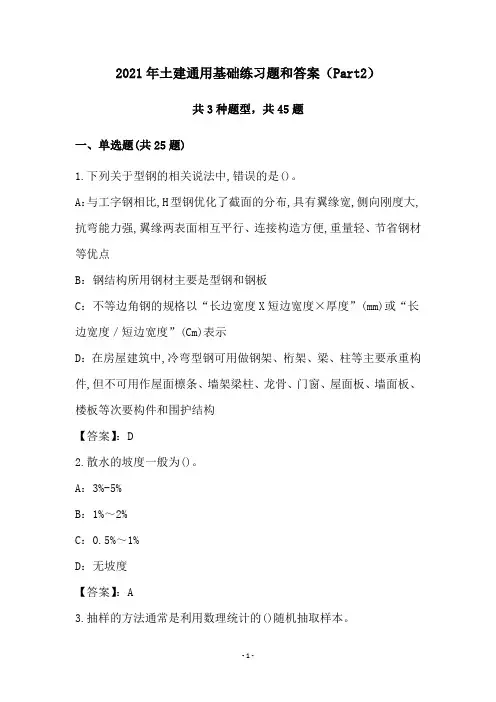 2021年土建通用基础练习题和答案（Part2）

共3种题型，共45题

一、单选题(共25题)

1.下列关于型钢的相关说法中,错误的是()。

A:与工字钢相比,H型钢优化了截面的分布,具有翼缘宽,侧向刚度大,抗弯能力强,翼缘两表面相互平行、连接构造方便,重量轻、节省钢材等优点

B：钢结构所用钢材主要是型钢和钢板

C：不等边角钢的规格以“长边宽度X短边宽度×厚度”(mm)或“长边宽度／短边宽度”(Cm)表示

D：在房屋建筑中,冷弯型钢可用做钢架、桁架、梁、柱等主要承重构件,但不可用作屋面檩条、墙架梁柱、龙骨、门窗、屋面板、墙面板、楼板等次要构件和围护结构

【答案】：D

2.散水的坡度一般为()。

A：3%-5%

B：1%～2%

C：0.5%～1%

D：无坡度

【答案】：A

3.抽样的方法通常是利用数理统计的()随机抽取样本。

-1-